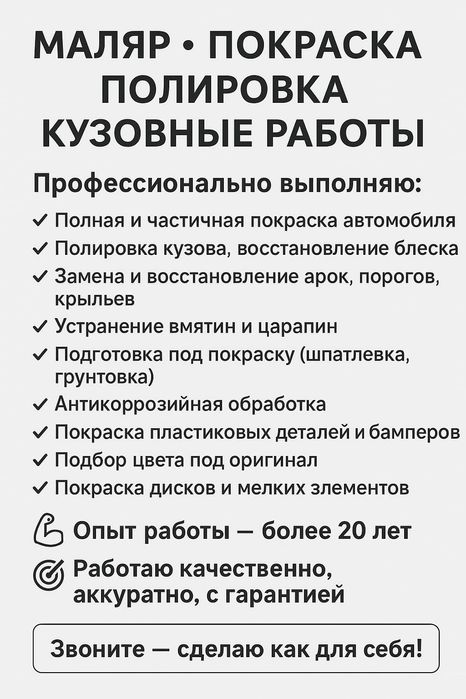 МАЛЯР • ПОКРАСКА
ПОЛИРОВКА
КУЗОВНЫЕ РАБОТЫ

Профессионально выполняю:

✓ Полная и частичная покраска автомобиля
✓ Полировка кузова, восстановление блеска
✓ Замена и восстановление арок, порогов, крыльев
✓ Устранение вмятин и царапин
✓ Подготовка под покраску (шпатлевка, грунтовка)
✓ Антикоррозийная обработка
✓ Покраска пластиковых деталей и бамперов
✓ Подбор цвета под оригинал
✓ Покраска дисков и мелких злементов

Опыт работы — более 20 лет

Работаю качественно, аккуратно, с гарантией

Звоните — сделаю как для себя!